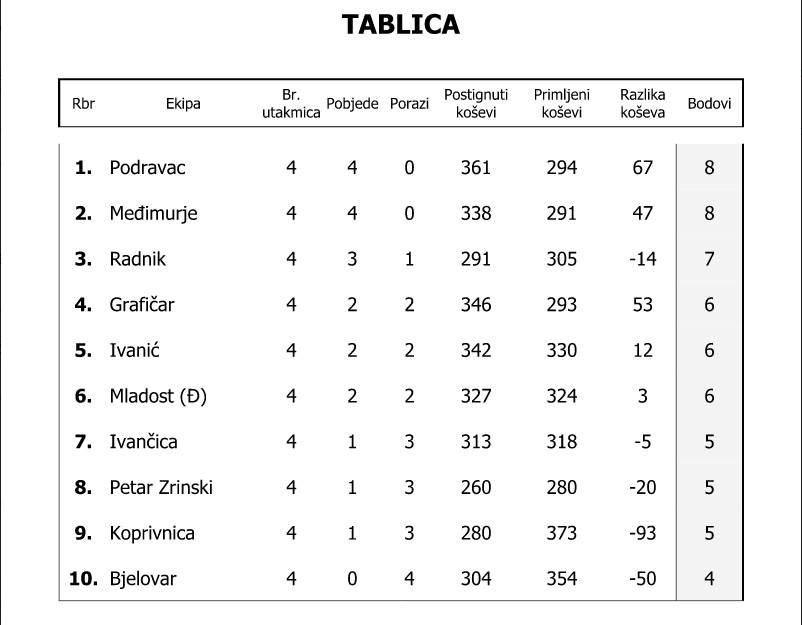 TABLICA

| Rbr | Ekipa | Br. utakmica | Pobjede | Porazi | Postignuti koševi | Primljeni koševi | Razlika koševa | Bodovi |
|---|---|---|---|---|---|---|---|---|
| 1. | Podravac | 4 | 4 | 0 | 361 | 294 | 67 | 8 |
| 2. | Međimurje | 4 | 4 | 0 | 338 | 291 | 47 | 8 |
| 3. | Radnik | 4 | 3 | 1 | 291 | 305 | -14 | 7 |
| 4. | Grafičar | 4 | 2 | 2 | 346 | 293 | 53 | 6 |
| 5. | Ivanić | 4 | 2 | 2 | 342 | 330 | 12 | 6 |
| 6. | Mladost (Đ) | 4 | 2 | 2 | 327 | 324 | 3 | 6 |
| 7. | Ivančica | 4 | 1 | 3 | 313 | 318 | -5 | 5 |
| 8. | Petar Zrinski | 4 | 1 | 3 | 260 | 280 | -20 | 5 |
| 9. | Koprivnica | 4 | 1 | 3 | 280 | 373 | -93 | 5 |
| 10. | Bjelovar | 4 | 0 | 4 | 304 | 354 | -50 | 4 |